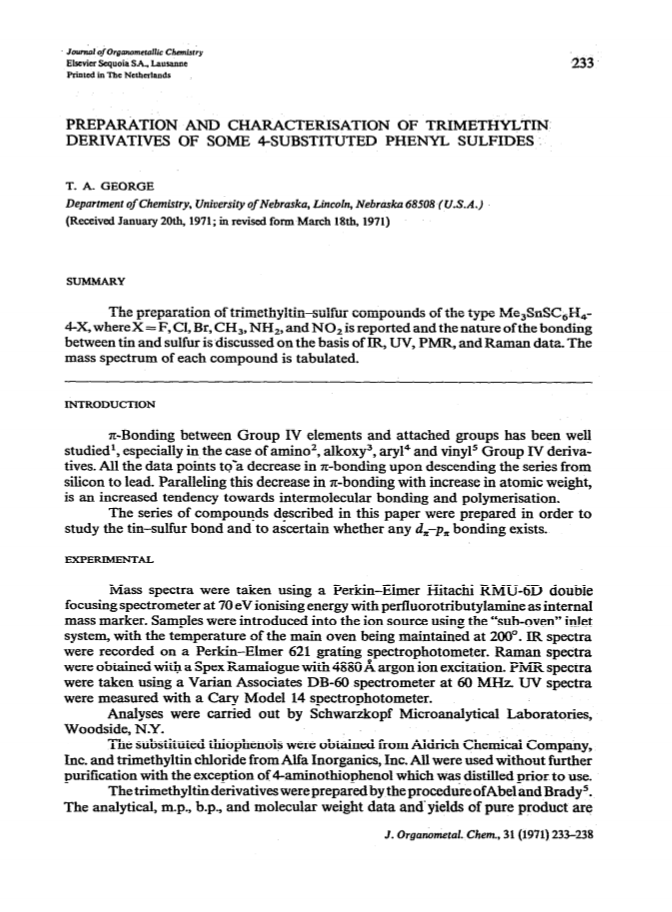 Journal of Organometallic Chemistry
Elsevier Sequoia S.A., Lausanne
Printed in The Netherlands

233

PREPARATION AND CHARACTERISATION OF TRIMETHYLTIN DERIVATIVES OF SOME 4-SUBSTITUTED PHENYL SULFIDES

T. A. GEORGE
Department of Chemistry, University of Nebraska, Lincoln, Nebraska 68508 (U.S.A.)
(Received January 20th, 1971; in revised form March 18th, 1971)

SUMMARY

The preparation of trimethyltin–sulfur compounds of the type $Me_3SnSC_6H_4$-4-X, where X = F, Cl, Br, $CH_3$, $NH_2$, and $NO_2$ is reported and the nature of the bonding between tin and sulfur is discussed on the basis of IR, UV, PMR, and Raman data. The mass spectrum of each compound is tabulated.

INTRODUCTION

$\pi$-Bonding between Group IV elements and attached groups has been well studied$^1$, especially in the case of amino$^2$, alkoxy$^3$, aryl$^4$ and vinyl$^5$ Group IV derivatives. All the data points to a decrease in $\pi$-bonding upon descending the series from silicon to lead. Paralleling this decrease in $\pi$-bonding with increase in atomic weight, is an increased tendency towards intermolecular bonding and polymerisation.

The series of compounds described in this paper were prepared in order to study the tin–sulfur bond and to ascertain whether any $d_\pi$–$p_\pi$ bonding exists.

EXPERIMENTAL

Mass spectra were taken using a Perkin–Elmer Hitachi RMU-6D double focusing spectrometer at 70 eV ionising energy with perfluorotributylamine as internal mass marker. Samples were introduced into the ion source using the "sub-oven" inlet system, with the temperature of the main oven being maintained at 200°. IR spectra were recorded on a Perkin–Elmer 621 grating spectrophotometer. Raman spectra were obtained with a Spex Ramalogue with 4880 Å argon ion excitation. PMR spectra were taken using a Varian Associates DB-60 spectrometer at 60 MHz. UV spectra were measured with a Cary Model 14 spectrophotometer.

Analyses were carried out by Schwarzkopf Microanalytical Laboratories, Woodside, N.Y.

The substituted thiophenols were obtained from Aldrich Chemical Company, Inc. and trimethyltin chloride from Alfa Inorganics, Inc. All were used without further purification with the exception of 4-aminothiophenol which was distilled prior to use.

The trimethyltin derivatives were prepared by the procedure of Abel and Brady$^5$. The analytical, m.p., b.p., and molecular weight data and yields of pure product are

J. Organometal. Chem., 31 (1971) 233–238